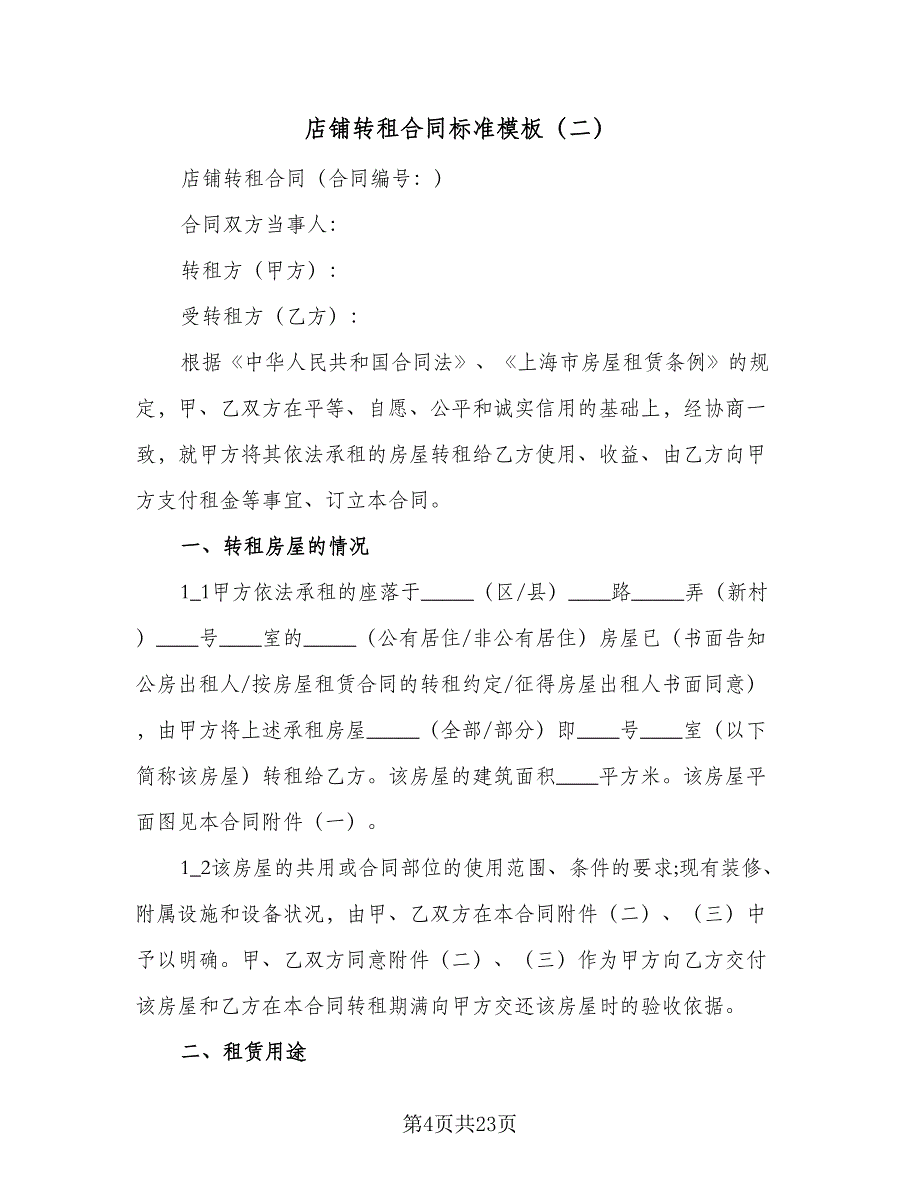 店铺转租合同标准模板（二）

店铺转租合同（合同编号：）

合同双方当事人：

转租方（甲方）：

受转租方（乙方）：

根据《中华人民共和国合同法》、《上海市房屋租赁条例》的规定，甲、乙双方在平等、自愿、公平和诚实信用的基础上，经协商一致，就甲方将其依法承租的房屋转租给乙方使用、收益、由乙方向甲方支付租金等事宜、订立本合同。

一、转租房屋的情况

1_1甲方依法承租的座落于_____（区/县）____路_____弄（新村）____号____室的_____（公有居住/非公有居住）房屋已（书面告知公房出租人/按房屋租赁合同的转租约定/征得房屋出租人书面同意），由甲方将上述承租房屋_____（全部/部分）即____号____室（以下简称该房屋）转租给乙方。该房屋的建筑面积____平方米。该房屋平面图见本合同附件（一）。

1_2该房屋的共用或合同部位的使用范围、条件的要求;现有装修、附属设施和设备状况，由甲、乙双方在本合同附件（二）、（三）中予以明确。甲、乙双方同意附件（二）、（三）作为甲方向乙方交付该房屋和乙方在本合同转租期满向甲方交还该房屋时的验收依据。

二、租赁用途

第4页共23页